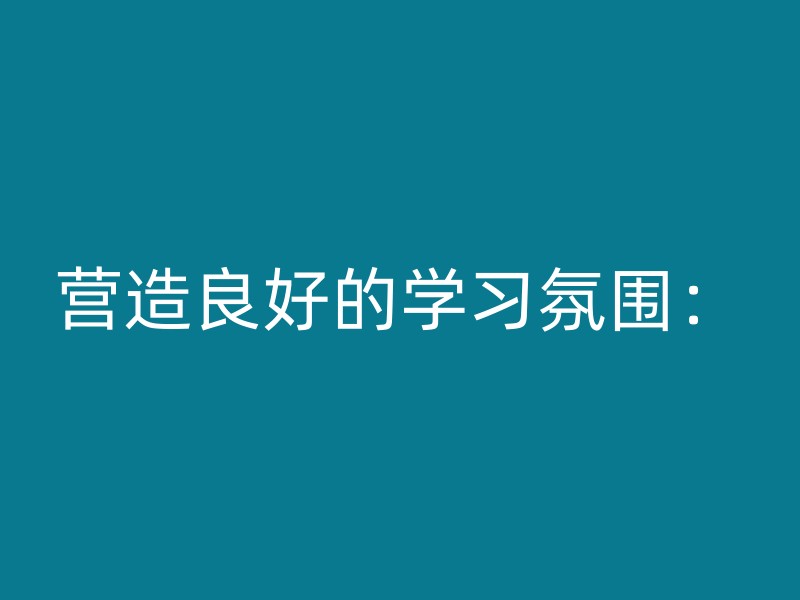 营造良好的学习氛围：